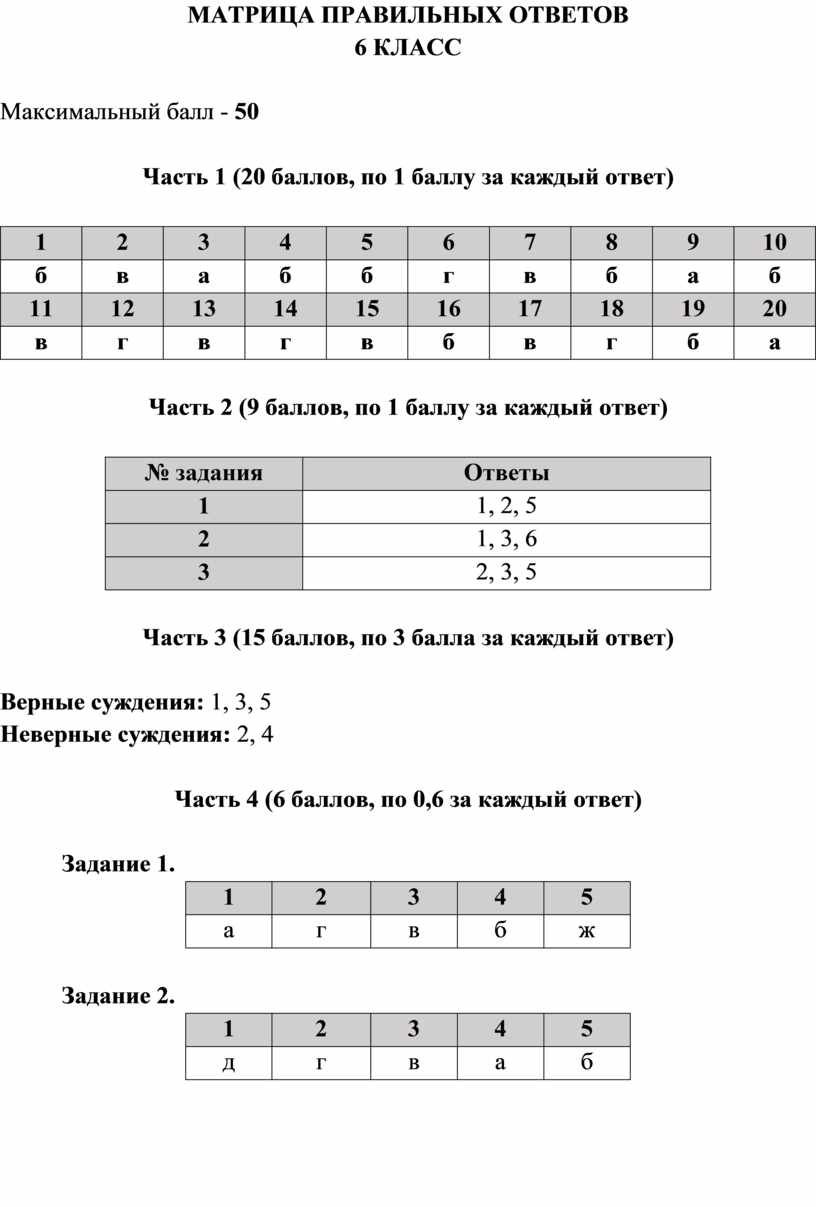 МАТРИЦА ПРАВИЛЬНЫХ ОТВЕТОВ
6 КЛАСС

Максимальный балл - 50

Часть 1 (20 баллов, по 1 баллу за каждый ответ)

| 1 | 2 | 3 | 4 | 5 | 6 | 7 | 8 | 9 | 10 |
|---|---|---|---|---|---|---|---|---|---|
| б | в | а | б | б | г | в | б | а | б |
| 11 | 12 | 13 | 14 | 15 | 16 | 17 | 18 | 19 | 20 |
| в | г | в | г | в | б | в | г | б | а |

Часть 2 (9 баллов, по 1 баллу за каждый ответ)

| № задания | Ответы |
|---|---|
| 1 | 1, 2, 5 |
| 2 | 1, 3, 6 |
| 3 | 2, 3, 5 |

Часть 3 (15 баллов, по 3 балла за каждый ответ)

Верные суждения: 1, 3, 5
Неверные суждения: 2, 4

Часть 4 (6 баллов, по 0,6 за каждый ответ)

Задание 1.

| 1 | 2 | 3 | 4 | 5 |
|---|---|---|---|---|
| а | г | в | б | ж |

Задание 2.

| 1 | 2 | 3 | 4 | 5 |
|---|---|---|---|---|
| д | г | в | а | б |